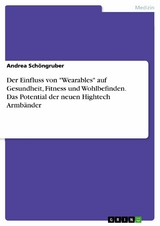 Medizin

Andrea Schöngruber

Der Einfluss von "Wearables" auf Gesundheit, Fitness und Wohlbefinden. Das Potential der neuen Hightech Armbänder

GRIN